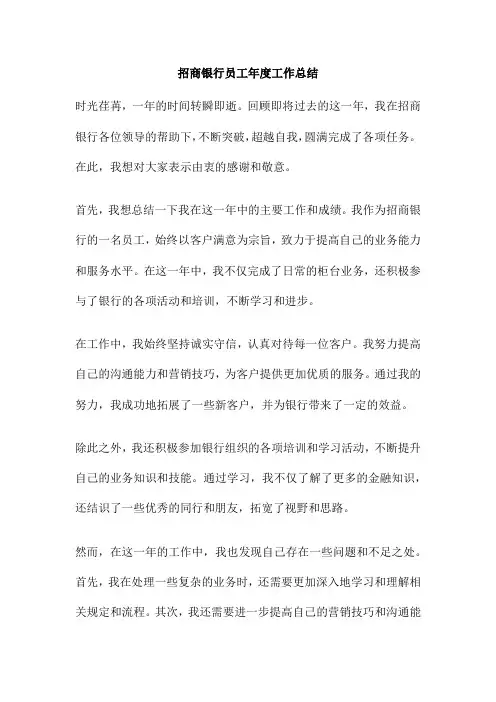 招商银行员工年度工作总结

时光荏苒，一年的时间转瞬即逝。回顾即将过去的这一年，我在招商银行各位领导的帮助下，不断突破，超越自我，圆满完成了各项任务。在此，我想对大家表示由衷的感谢和敬意。

首先，我想总结一下我在这一年中的主要工作和成绩。我作为招商银行的一名员工，始终以客户满意为宗旨，致力于提高自己的业务能力和服务水平。在这一年中，我不仅完成了日常的柜台业务，还积极参与了银行的各项活动和培训，不断学习和进步。

在工作中，我始终坚持诚实守信，认真对待每一位客户。我努力提高自己的沟通能力和营销技巧，为客户提供更加优质的服务。通过我的努力，我成功地拓展了一些新客户，并为银行带来了一定的效益。

除此之外，我还积极参加银行组织的各项培训和学习活动，不断提升自己的业务知识和技能。通过学习，我不仅了解了更多的金融知识，还结识了一些优秀的同行和朋友，拓宽了视野和思路。

然而，在这一年的工作中，我也发现自己存在一些问题和不足之处。首先，我在处理一些复杂的业务时，还需要更加深入地学习和理解相关规定和流程。其次，我还需要进一步提高自己的营销技巧和沟通能